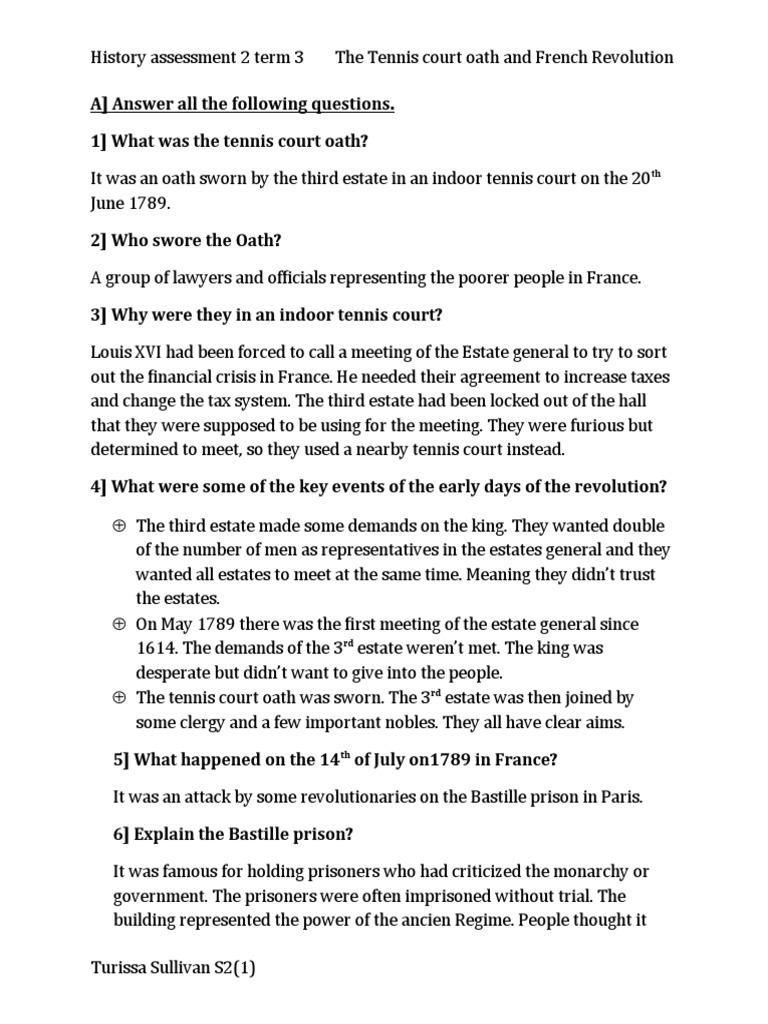 History assessment 2 term 3 The Tennis court oath and French Revolution

A] Answer all the following questions.

1] What was the tennis court oath?

It was an oath sworn by the third estate in an indoor tennis court on the 20$^{th}$ June 1789.

2] Who swore the Oath?

A group of lawyers and officials representing the poorer people in France.

3] Why were they in an indoor tennis court?

Louis XVI had been forced to call a meeting of the Estate general to try to sort out the financial crisis in France. He needed their agreement to increase taxes and change the tax system. The third estate had been locked out of the hall that they were supposed to be using for the meeting. They were furious but determined to meet, so they used a nearby tennis court instead.

4] What were some of the key events of the early days of the revolution?

⊕ The third estate made some demands on the king. They wanted double of the number of men as representatives in the estates general and they wanted all estates to meet at the same time. Meaning they didn't trust the estates.
⊕ On May 1789 there was the first meeting of the estate general since 1614. The demands of the 3$^{rd}$ estate weren't met. The king was desperate but didn't want to give into the people.
⊕ The tennis court oath was sworn. The 3$^{rd}$ estate was then joined by some clergy and a few important nobles. They all have clear aims.

5] What happened on the 14$^{th}$ of July on1789 in France?

It was an attack by some revolutionaries on the Bastille prison in Paris.

6] Explain the Bastille prison?

It was famous for holding prisoners who had criticized the monarchy or government. The prisoners were often imprisoned without trial. The building represented the power of the ancien Regime. People thought it

Turissa Sullivan S2(1)